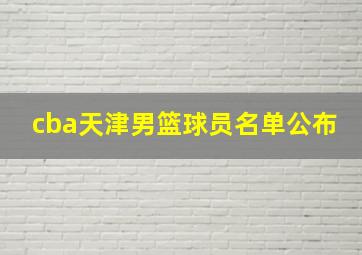 cba天津男篮球员名单公布